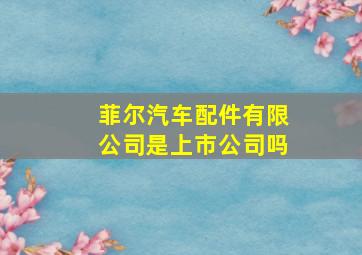 菲尔汽车配件有限公司是上市公司吗